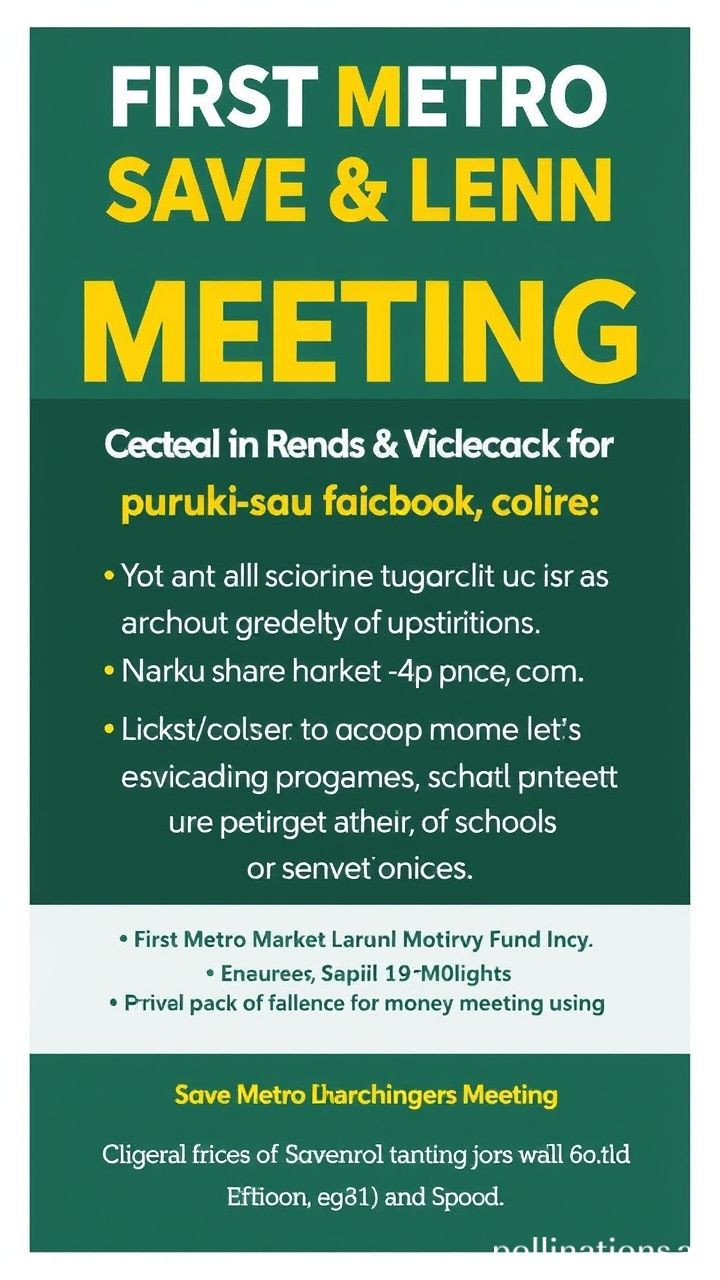 FIRST METRO
SAVE & LENN
MEETING

Cecteal in Rends & Viclecack for
puruki-sau faicbook, colire:

• Yot ant alll sciorine tugarclit uc isr as archout gredelty of upstiritions.
• Narku share harket -4p pnce, com.
• Lickst/colser. to acoop mome let's esvicading progames, schatl pnteett ure petirget atheir, of schools or senvet onices.

• First Metro Market Larunl Motirvy Fund Incy.
• Enaurees, Sapiil 19-M0lights
• Privel pack of fallence for money meeting using

Save Metro Lharchingers Meeting

Cligeral frices of Savenrol tanting jors wall 6o.tld Eftioon, eg31) and Spood.

pollinations.a